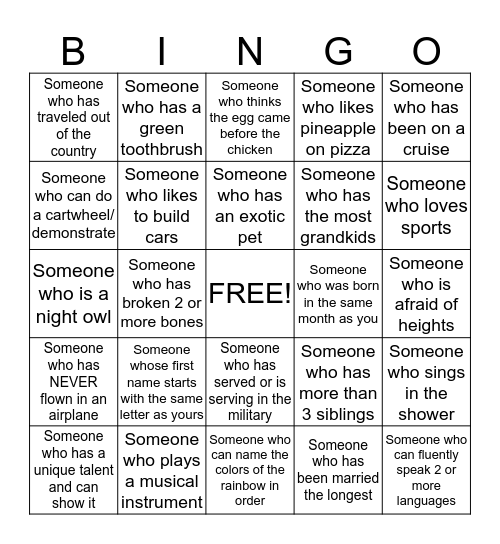 | B | I | N | G | O |
|---|---|---|---|---|
| Someone who has traveled out of the country | Someone who has a green toothbrush | Someone who thinks the egg came before the chicken | Someone who likes pineapple on pizza | Someone who has been on a cruise |
| Someone who can do a cartwheel/ demonstrate | Someone who likes to build cars | Someone who has an exotic pet | Someone who has the most grandkids | Someone who loves sports |
| Someone who is a night owl | Someone who has broken 2 or more bones | FREE! | Someone who was born in the same month as you | Someone who is afraid of heights |
| Someone who has NEVER flown in an airplane | Someone whose first name starts with the same letter as yours | Someone who has served or is serving in the military | Someone who has more than 3 siblings | Someone who sings in the shower |
| Someone who has a unique talent and can show it | Someone who plays a musical instrument | Someone who can name the colors of the rainbow in order | Someone who has been married the longest | Someone who can fluently speak 2 or more languages |